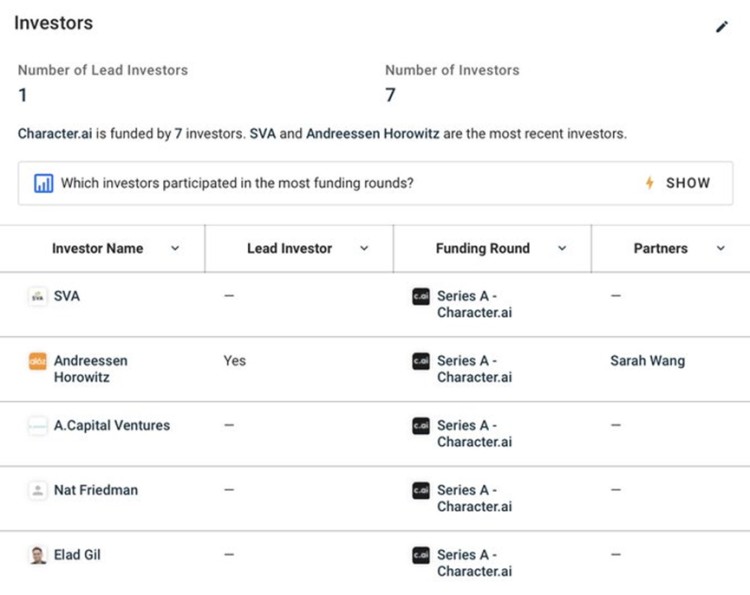 Investors

Number of Lead Investors
1

Number of Investors
7

Character.ai is funded by 7 investors. SVA and Andreessen Horowitz are the most recent investors.

Which investors participated in the most funding rounds? SHOW

| Investor Name | Lead Investor | Funding Round | Partners |
|---|---|---|---|
| SVA | — | Series A - Character.ai | — |
| Andreessen Horowitz | Yes | Series A - Character.ai | Sarah Wang |
| A.Capital Ventures | — | Series A - Character.ai | — |
| Nat Friedman | — | Series A - Character.ai | — |
| Elad Gil | — | Series A - Character.ai | — |